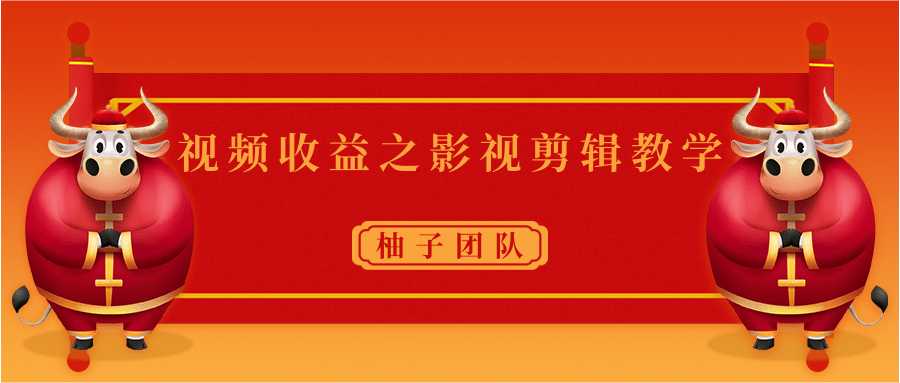 视频收益之影视剪辑教学

柚子团队